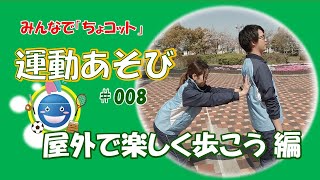 みんなで「ちょコット」

運動あそび

＃008

屋外で楽しく歩こう 編